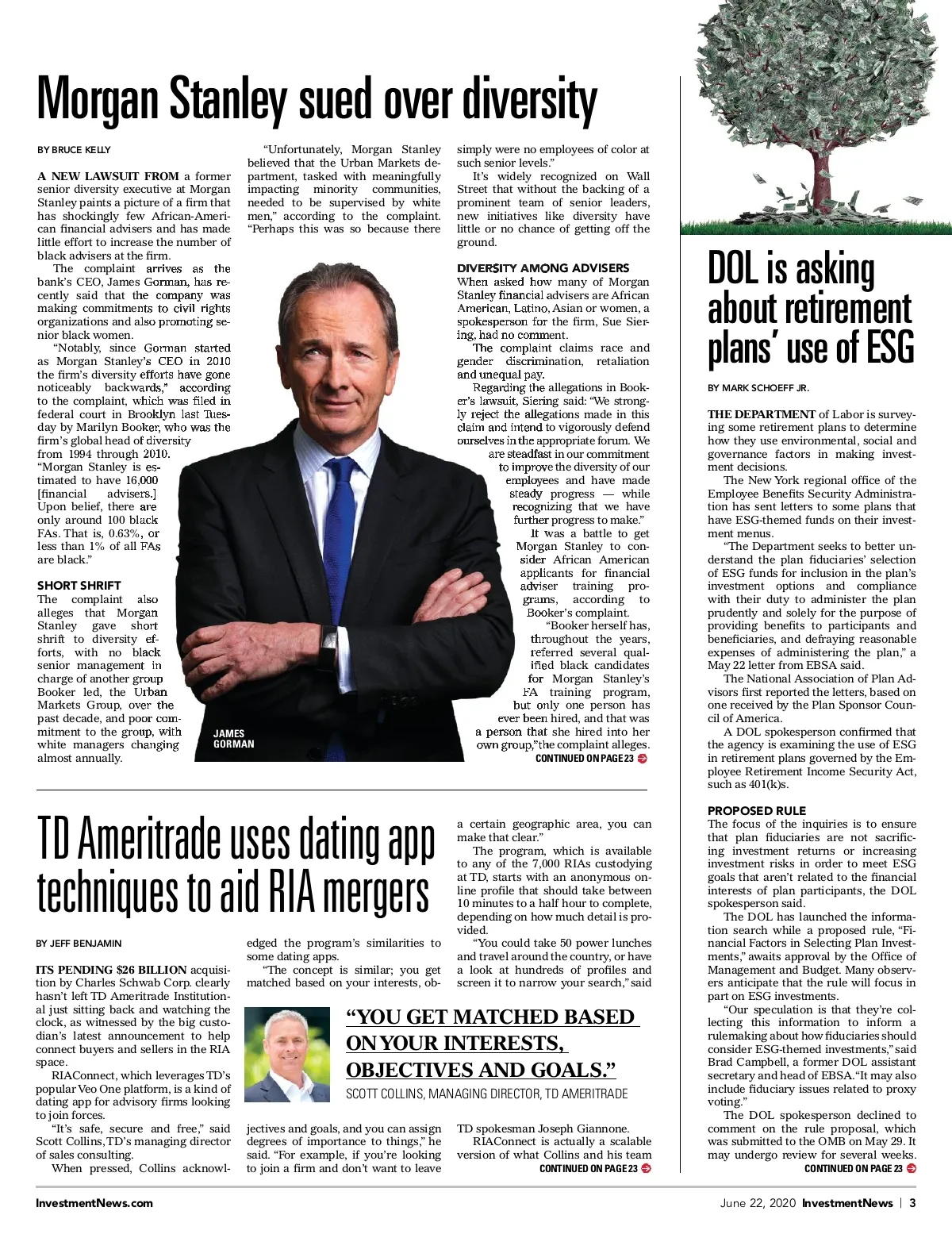 Morgan Stanley sued over diversity

BY BRUCE KELLY

A NEW LAWSUIT FROM a former senior diversity executive at Morgan Stanley paints a picture of a firm that has shockingly few African-American financial advisers and has made little effort to increase the number of black advisers at the firm.

The complaint arrives as the bank's CEO, James Gorman, has recently said that the company was making commitments to civil rights organizations and also promoting senior black women.

"Notably, since Gorman started as Morgan Stanley's CEO in 2010 the firm's diversity efforts have gone noticeably backwards," according to the complaint, which was filed in federal court in Brooklyn last Tuesday by Marilyn Booker, who was the firm's global head of diversity from 1994 through 2010. "Morgan Stanley is estimated to have 16,000 [financial advisers.] Upon belief, there are only around 100 black FAs. That is, 0.63%, or less than 1% of all FAs are black."

SHORT SHRIFT
The complaint also alleges that Morgan Stanley gave short shrift to diversity efforts, with no black senior management in charge of another group Booker led, the Urban Markets Group, over the past decade, and poor commitment to the group, with white managers changing almost annually.

"Unfortunately, Morgan Stanley believed that the Urban Markets department, tasked with meaningfully impacting minority communities, needed to be supervised by white men," according to the complaint. "Perhaps this was so because there simply were no employees of color at such senior levels."

It's widely recognized on Wall Street that without the backing of a prominent team of senior leaders, new initiatives like diversity have little or no chance of getting off the ground.

DIVERSITY AMONG ADVISERS
When asked how many of Morgan Stanley financial advisers are African American, Latino, Asian or women, a spokesperson for the firm, Sue Siering, had no comment.

The complaint claims race and gender discrimination, retaliation and unequal pay.

Regarding the allegations in Booker's lawsuit, Siering said: "We strongly reject the allegations made in this claim and intend to vigorously defend ourselves in the appropriate forum. We are steadfast in our commitment to improve the diversity of our employees and have made steady progress — while recognizing that we have further progress to make."

It was a battle to get Morgan Stanley to consider African American applicants for financial adviser training programs, according to Booker's complaint.

"Booker herself has, throughout the years, referred several qualified black candidates for Morgan Stanley's FA training program, but only one person has ever been hired, and that was a person that she hired into her own group," the complaint alleges.

CONTINUED ON PAGE 23

JAMES GORMAN

TD Ameritrade uses dating app techniques to aid RIA mergers

BY JEFF BENJAMIN

ITS PENDING $26 BILLION acquisition by Charles Schwab Corp. clearly hasn't left TD Ameritrade Institutional just sitting back and watching the clock, as witnessed by the big custodian's latest announcement to help connect buyers and sellers in the RIA space.

RIAConnect, which leverages TD's popular Veo One platform, is a kind of dating app for advisory firms looking to join forces.

"It's safe, secure and free," said Scott Collins, TD's managing director of sales consulting.

When pressed, Collins acknowledged the program's similarities to some dating apps.

"The concept is similar; you get matched based on your interests, objectives and goals, and you can assign degrees of importance to things," he said. "For example, if you're looking to join a firm and don't want to leave a certain geographic area, you can make that clear."

The program, which is available to any of the 7,000 RIAs custodying at TD, starts with an anonymous online profile that should take between 10 minutes to a half hour to complete, depending on how much detail is provided.

"You could take 50 power lunches and travel around the country, or have a look at hundreds of profiles and screen it to narrow your search," said TD spokesman Joseph Giannone.

RIAConnect is actually a scalable version of what Collins and his team

CONTINUED ON PAGE 23

"YOU GET MATCHED BASED ON YOUR INTERESTS, OBJECTIVES AND GOALS."
SCOTT COLLINS, MANAGING DIRECTOR, TD AMERITRADE

DOL is asking about retirement plans' use of ESG

BY MARK SCHOEFF JR.

THE DEPARTMENT of Labor is surveying some retirement plans to determine how they use environmental, social and governance factors in making investment decisions.

The New York regional office of the Employee Benefits Security Administration has sent letters to some plans that have ESG-themed funds on their investment menus.

"The Department seeks to better understand the plan fiduciaries' selection of ESG funds for inclusion in the plan's investment options and compliance with their duty to administer the plan prudently and solely for the purpose of providing benefits to participants and beneficiaries, and defraying reasonable expenses of administering the plan," a May 22 letter from EBSA said.

The National Association of Plan Advisors first reported the letters, based on one received by the Plan Sponsor Council of America.

A DOL spokesperson confirmed that the agency is examining the use of ESG in retirement plans governed by the Employee Retirement Income Security Act, such as 401(k)s.

PROPOSED RULE
The focus of the inquiries is to ensure that plan fiduciaries are not sacrificing investment returns or increasing investment risks in order to meet ESG goals that aren't related to the financial interests of plan participants, the DOL spokesperson said.

The DOL has launched the information search while a proposed rule, "Financial Factors in Selecting Plan Investments," awaits approval by the Office of Management and Budget. Many observers anticipate that the rule will focus in part on ESG investments.

"Our speculation is that they're collecting this information to inform a rulemaking about how fiduciaries should consider ESG-themed investments," said Brad Campbell, a former DOL assistant secretary and head of EBSA. "It may also include fiduciary issues related to proxy voting."

The DOL spokesperson declined to comment on the rule proposal, which was submitted to the OMB on May 29. It may undergo review for several weeks.

CONTINUED ON PAGE 23

InvestmentNews.com

June 22, 2020 InvestmentNews | 3